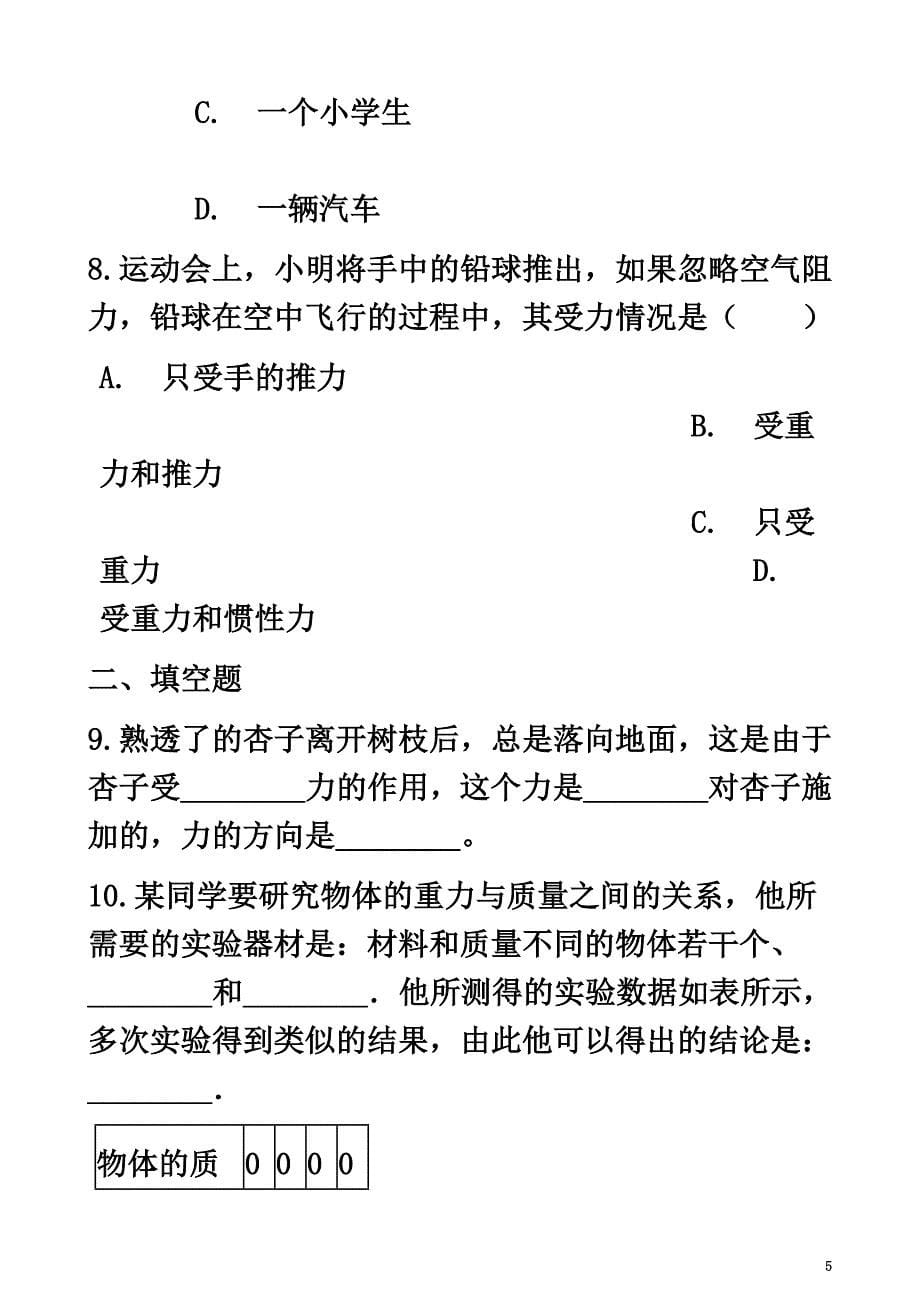 C. 一个小学生

D. 一辆汽车

8.运动会上，小明将手中的铅球推出，如果忽略空气阻力，铅球在空中飞行的过程中，其受力情况是（　　）

A. 只受手的推力

B. 受重力和推力

C. 只受重力

D. 受重力和惯性力

二、填空题

9.熟透了的杏子离开树枝后，总是落向地面，这是由于杏子受________力的作用，这个力是________对杏子施加的，力的方向是________。

10.某同学要研究物体的重力与质量之间的关系，他所需要的实验器材是：材料和质量不同的物体若干个、________和________．他所测得的实验数据如表所示，多次实验得到类似的结果，由此他可以得出的结论是：________．

| 物体的质 | 0 | 0 | 0 | 0 |
|---|---|---|---|---|

5